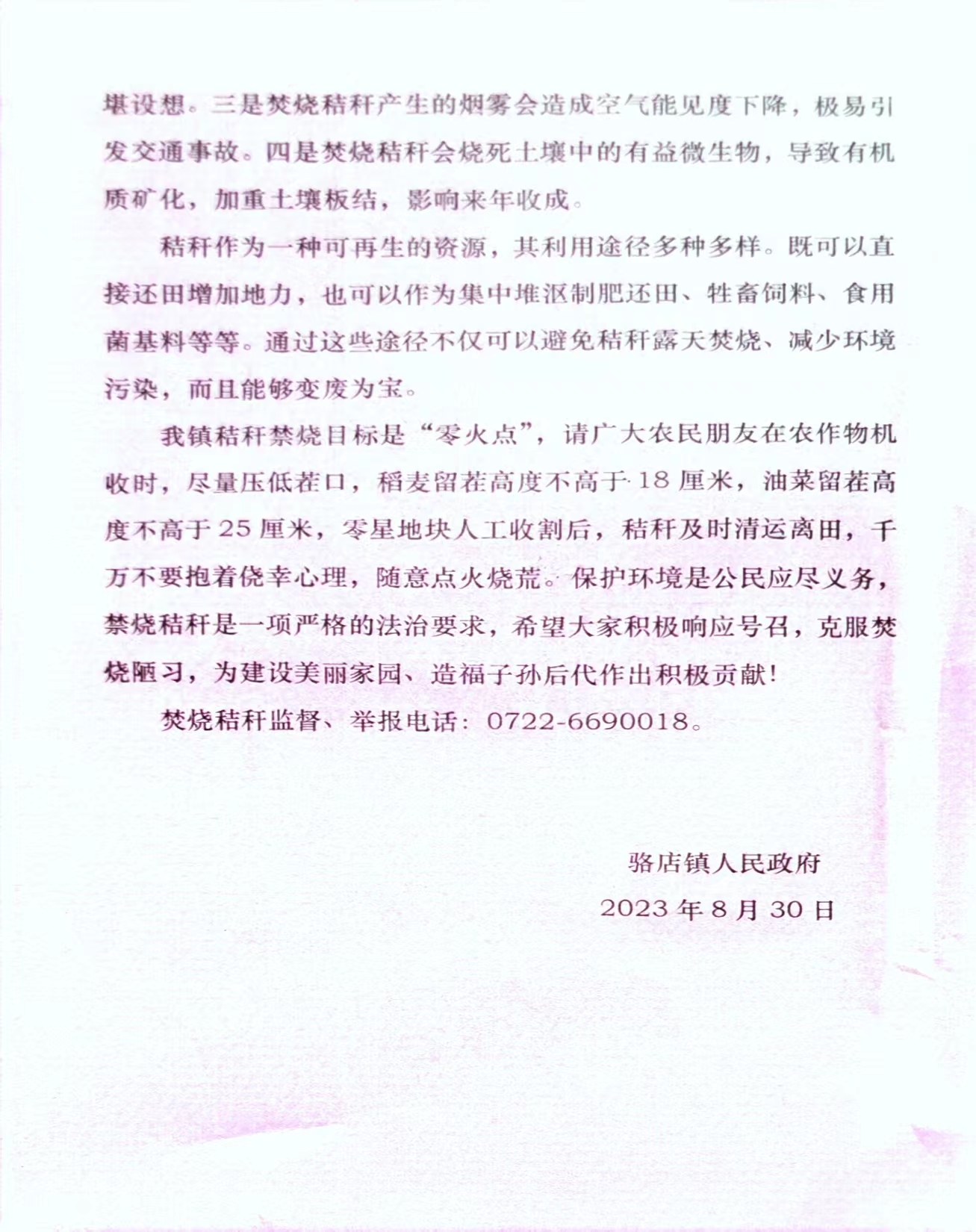 堪设想。三是焚烧秸秆产生的烟雾会造成空气能见度下降，极易引发交通事故。四是焚烧秸秆会烧死土壤中的有益微生物，导致有机质矿化，加重土壤板结，影响来年收成。

秸秆作为一种可再生的资源，其利用途径多种多样。既可以直接还田增加地力，也可以作为集中堆沤制肥还田、牲畜饲料、食用菌基料等等。通过这些途径不仅可以避免秸秆露天焚烧、减少环境污染，而且能够变废为宝。

我镇秸秆禁烧目标是“零火点”，请广大农民朋友在农作物机收时，尽量压低茬口，稻麦留茬高度不高于 18 厘米，油菜留茬高度不高于 25 厘米，零星地块人工收割后，秸秆及时清运离田，千万不要抱着侥幸心理，随意点火烧荒。保护环境是公民应尽义务，禁烧秸秆是一项严格的法治要求，希望大家积极响应号召，克服焚烧陋习，为建设美丽家园、造福子孙后代作出积极贡献!

焚烧秸秆监督、举报电话：0722-6690018。

骆店镇人民政府
2023 年 8 月 30 日